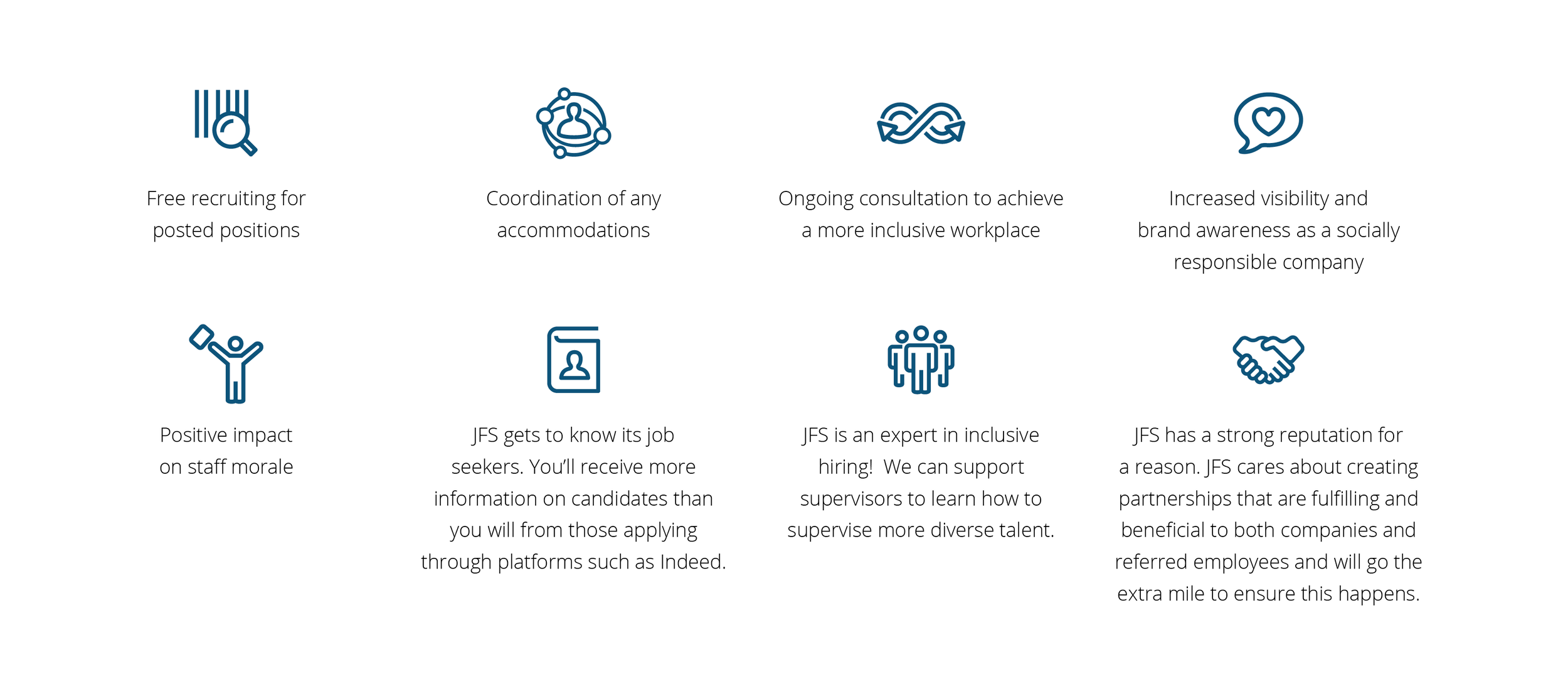 Free recruiting for posted positions

Coordination of any accommodations

Ongoing consultation to achieve a more inclusive workplace

Increased visibility and brand awareness as a socially responsible company

Positive impact on staff morale

JFS gets to know its job seekers. You'll receive more information on candidates than you will from those applying through platforms such as Indeed.

JFS is an expert in inclusive hiring! We can support supervisors to learn how to supervise more diverse talent.

JFS has a strong reputation for a reason. JFS cares about creating partnerships that are fulfilling and beneficial to both companies and referred employees and will go the extra mile to ensure this happens.